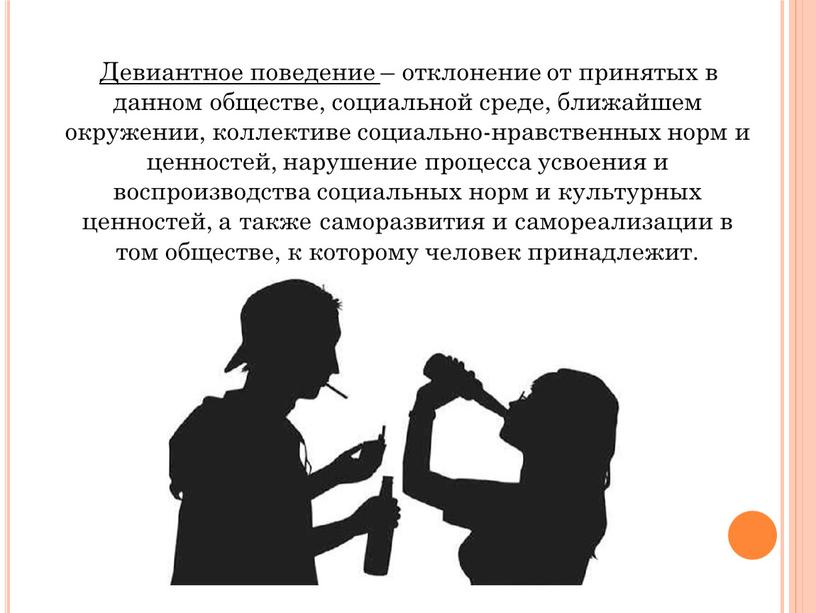 Девиантное поведение – отклонение от принятых в данном обществе, социальной среде, ближайшем окружении, коллективе социально-нравственных норм и ценностей, нарушение процесса усвоения и воспроизводства социальных норм и культурных ценностей, а также саморазвития и самореализации в том обществе, к которому человек принадлежит.